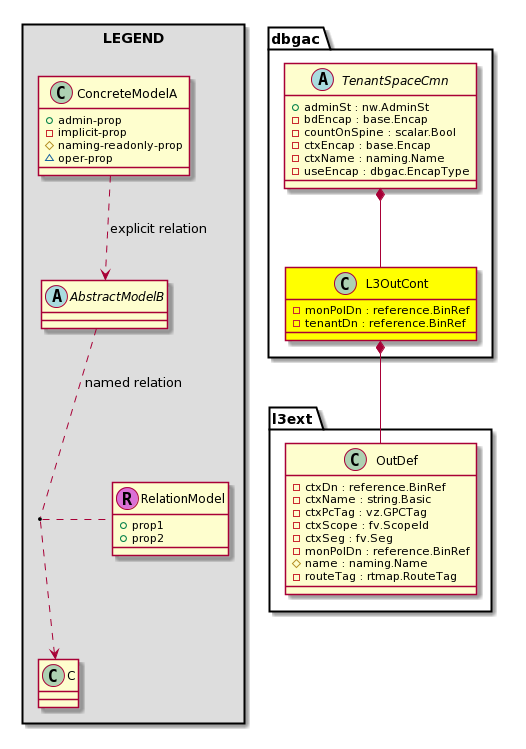 LEGEND

C ConcreteModelA
admin-prop
implicit-prop
naming-readonly-prop
oper-prop

explicit relation

A AbstractModelB

named relation

R RelationModel
prop1
prop2

C C

dbgac

A TenantSpaceCmn
adminSt : nw.AdminSt
bdEncap : base.Encap
countOnSpine : scalar.Bool
ctxEncap : base.Encap
ctxName : naming.Name
useEncap : dbgac.EncapType

C L3OutCont
monPolDn : reference.BinRef
tenantDn : reference.BinRef

l3ext

C OutDef
ctxDn : reference.BinRef
ctxName : string.Basic
ctxPcTag : vz.GPCTag
ctxScope : fv.ScopeId
ctxSeg : fv.Seg
monPolDn : reference.BinRef
name : naming.Name
routeTag : rtmap.RouteTag